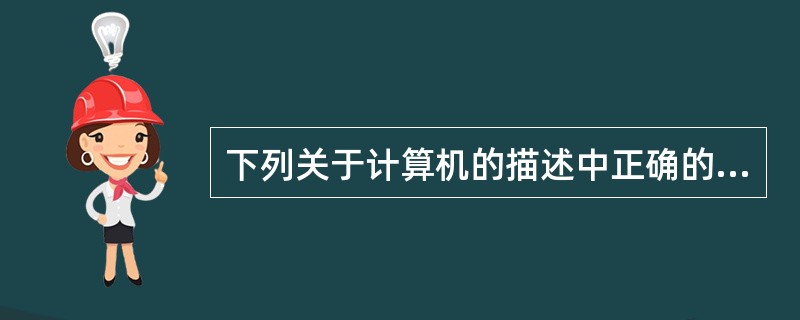 下列关于计算机的描述中正确的...